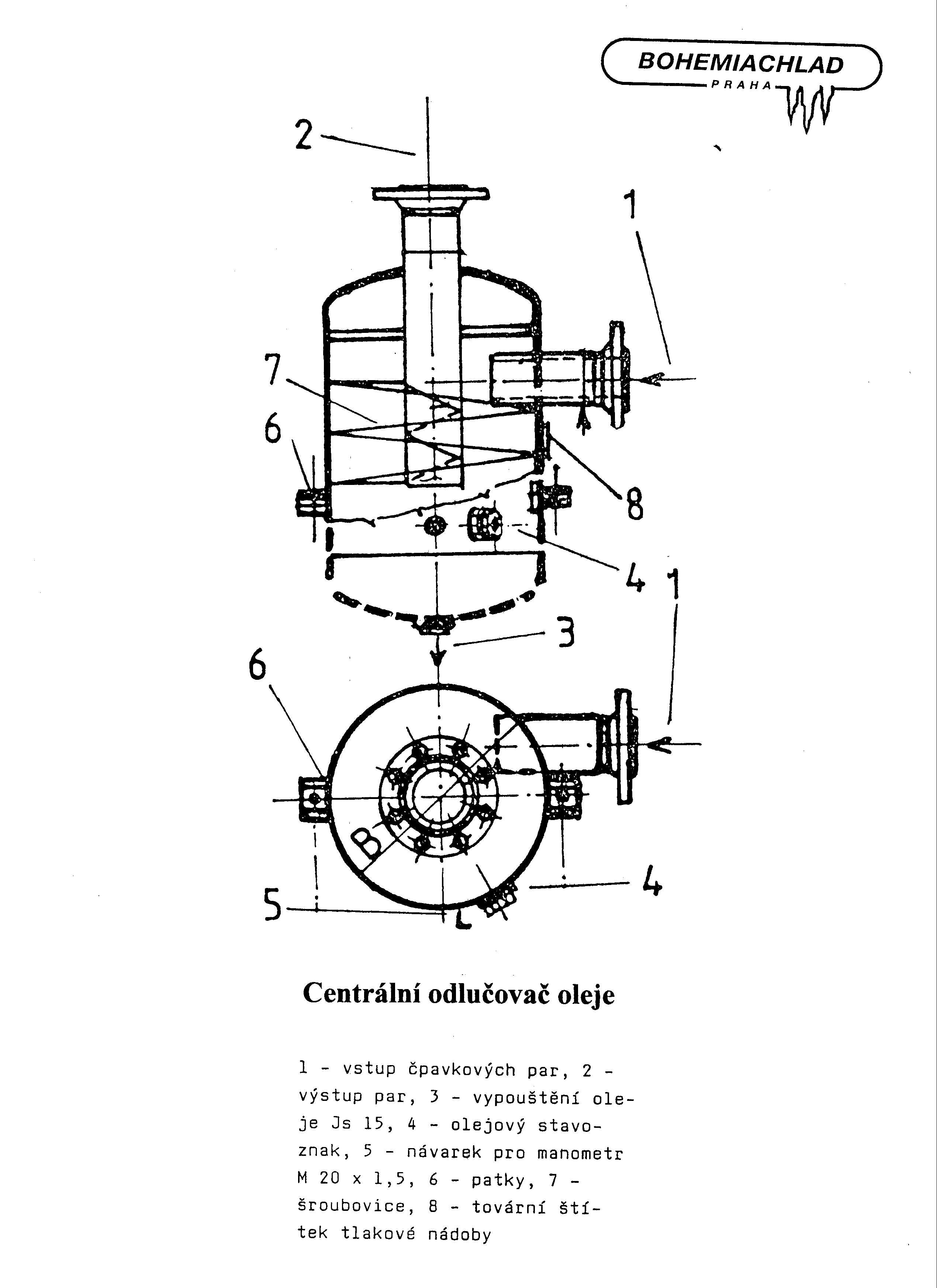 BOHEMIACHLAD
PRAHA

2
1
7
6
8
4
1
3
6
B
5
4

Centrální odlučovač oleje

1 - vstup čpavkových par, 2 - výstup par, 3 - vypouštění oleje Js 15, 4 - olejový stavoznak, 5 - návarek pro manometr M 20 x 1,5, 6 - patky, 7 - šroubovice, 8 - tovární štítek tlakové nádoby